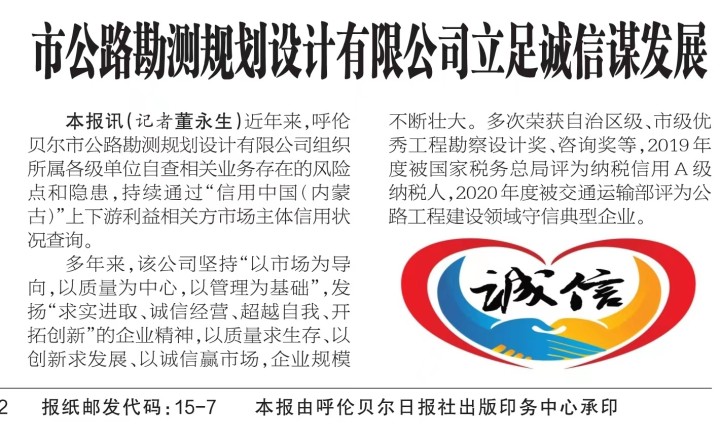 市公路勘测规划设计有限公司立足诚信谋发展

本报讯(记者董永生)近年来,呼伦贝尔市公路勘测规划设计有限公司组织所属各级单位自查相关业务存在的风险点和隐患,持续通过“信用中国(内蒙古)”上下游利益相关方市场主体信用状况查询。

多年来,该公司坚持“以市场为导向,以质量为中心,以管理为基础”,发扬“求实进取、诚信经营、超越自我、开拓创新”的企业精神,以质量求生存、以创新求发展、以诚信赢市场,企业规模不断壮大。多次荣获自治区级、市级优秀工程勘察设计奖、咨询奖等,2019年度被国家税务总局评为纳税信用A级纳税人,2020年度被交通运输部评为公路工程建设领域守信典型企业。

诚信

2 报纸邮发代码:15-7 本报由呼伦贝尔日报社出版印务中心承印